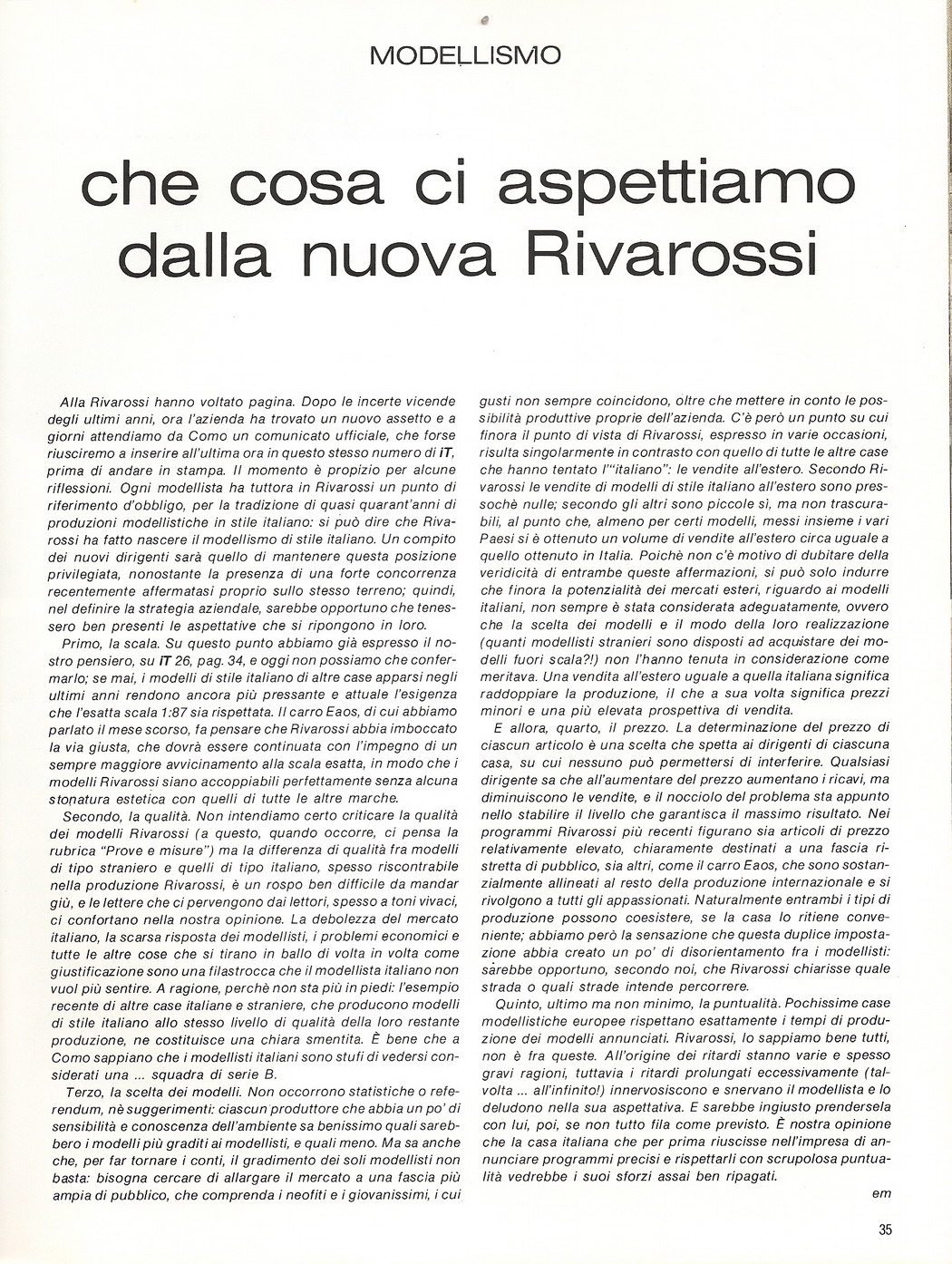 MODELLISMO

che cosa ci aspettiamo dalla nuova Rivarossi

Alla Rivarossi hanno voltato pagina. Dopo le incerte vicende degli ultimi anni, ora l'azienda ha trovato un nuovo assetto e a giorni attendiamo da Como un comunicato ufficiale, che forse riusciremo a inserire all'ultima ora in questo stesso numero di iT, prima di andare in stampa. Il momento è propizio per alcune riflessioni. Ogni modellista ha tuttora in Rivarossi un punto di riferimento d'obbligo, per la tradizione di quasi quarant'anni di produzioni modellistiche in stile italiano: si può dire che Rivarossi ha fatto nascere il modellismo di stile italiano. Un compito dei nuovi dirigenti sarà quello di mantenere questa posizione privilegiata, nonostante la presenza di una forte concorrenza recentemente affermatasi proprio sullo stesso terreno; quindi, nel definire la strategia aziendale, sarebbe opportuno che tenessero ben presenti le aspettative che si ripongono in loro.

Primo, la scala. Su questo punto abbiamo già espresso il nostro pensiero, su iT 26, pag. 34, e oggi non possiamo che confermarlo; se mai, i modelli di stile italiano di altre case apparsi negli ultimi anni rendono ancora più pressante e attuale l'esigenza che l'esatta scala 1:87 sia rispettata. Il carro Eaos, di cui abbiamo parlato il mese scorso, fa pensare che Rivarossi abbia imboccato la via giusta, che dovrà essere continuata con l'impegno di un sempre maggiore avvicinamento alla scala esatta, in modo che i modelli Rivarossi siano accoppiabili perfettamente senza alcuna stonatura estetica con quelli di tutte le altre marche.

Secondo, la qualità. Non intendiamo certo criticare la qualità dei modelli Rivarossi (a questo, quando occorre, ci pensa la rubrica "Prove e misure") ma la differenza di qualità fra modelli di tipo straniero e quelli di tipo italiano, spesso riscontrabile nella produzione Rivarossi, è un rospo ben difficile da mandar giù, e le lettere che ci pervengono dai lettori, spesso a toni vivaci, ci confortano nella nostra opinione. La debolezza del mercato italiano, la scarsa risposta dei modellisti, i problemi economici e tutte le altre cose che si tirano in ballo di volta in volta come giustificazione sono una filastrocca che il modellista italiano non vuol più sentire. A ragione, perchè non sta più in piedi: l'esempio recente di altre case italiane e straniere, che producono modelli di stile italiano allo stesso livello di qualità della loro restante produzione, ne costituisce una chiara smentita. È bene che a Como sappiano che i modellisti italiani sono stufi di vedersi considerati una ... squadra di serie B.

Terzo, la scelta dei modelli. Non occorrono statistiche o referendum, nè suggerimenti: ciascun produttore che abbia un po' di sensibilità e conoscenza dell'ambiente sa benissimo quali sarebbero i modelli più graditi ai modellisti, e quali meno. Ma sa anche che, per far tornare i conti, il gradimento dei soli modellisti non basta: bisogna cercare di allargare il mercato a una fascia più ampia di pubblico, che comprenda i neofiti e i giovanissimi, i cui gusti non sempre coincidono, oltre che mettere in conto le possibilità produttive proprie dell'azienda. C'è però un punto su cui finora il punto di vista di Rivarossi, espresso in varie occasioni, risulta singolarmente in contrasto con quello di tutte le altre case che hanno tentato l'"italiano": le vendite all'estero. Secondo Rivarossi le vendite di modelli di stile italiano all'estero sono pressochè nulle; secondo gli altri sono piccole sì, ma non trascurabili, al punto che, almeno per certi modelli, messi insieme i vari Paesi si è ottenuto un volume di vendite all'estero circa uguale a quello ottenuto in Italia. Poichè non c'è motivo di dubitare della veridicità di entrambe queste affermazioni, si può solo indurre che finora la potenzialità dei mercati esteri, riguardo ai modelli italiani, non sempre è stata considerata adeguatamente, ovvero che la scelta dei modelli e il modo della loro realizzazione (quanti modellisti stranieri sono disposti ad acquistare dei modelli fuori scala?!) non l'hanno tenuta in considerazione come meritava. Una vendita all'estero uguale a quella italiana significa raddoppiare la produzione, il che a sua volta significa prezzi minori e una più elevata prospettiva di vendita.

E allora, quarto, il prezzo. La determinazione del prezzo di ciascun articolo è una scelta che spetta ai dirigenti di ciascuna casa, su cui nessuno può permettersi di interferire. Qualsiasi dirigente sa che all'aumentare del prezzo aumentano i ricavi, ma diminuiscono le vendite, e il nocciolo del problema sta appunto nello stabilire il livello che garantisca il massimo risultato. Nei programmi Rivarossi più recenti figurano sia articoli di prezzo relativamente elevato, chiaramente destinati a una fascia ristretta di pubblico, sia altri, come il carro Eaos, che sono sostanzialmente allineati al resto della produzione internazionale e si rivolgono a tutti gli appassionati. Naturalmente entrambi i tipi di produzione possono coesistere, se la casa lo ritiene conveniente; abbiamo però la sensazione che questa duplice impostazione abbia creato un po' di disorientamento fra i modellisti: sarebbe opportuno, secondo noi, che Rivarossi chiarisse quale strada o quali strade intende percorrere.

Quinto, ultimo ma non minimo, la puntualità. Pochissime case modellistiche europee rispettano esattamente i tempi di produzione dei modelli annunciati. Rivarossi, lo sappiamo bene tutti, non è fra queste. All'origine dei ritardi stanno varie e spesso gravi ragioni, tuttavia i ritardi prolungati eccessivamente (talvolta ... all'infinito!) innervosiscono e snervano il modellista e lo deludono nella sua aspettativa. E sarebbe ingiusto prendersela con lui, poi, se non tutto fila come previsto. È nostra opinione che la casa italiana che per prima riuscisse nell'impresa di annunciare programmi precisi e rispettarli con scrupolosa puntualità vedrebbe i suoi sforzi assai ben ripagati.

em

35